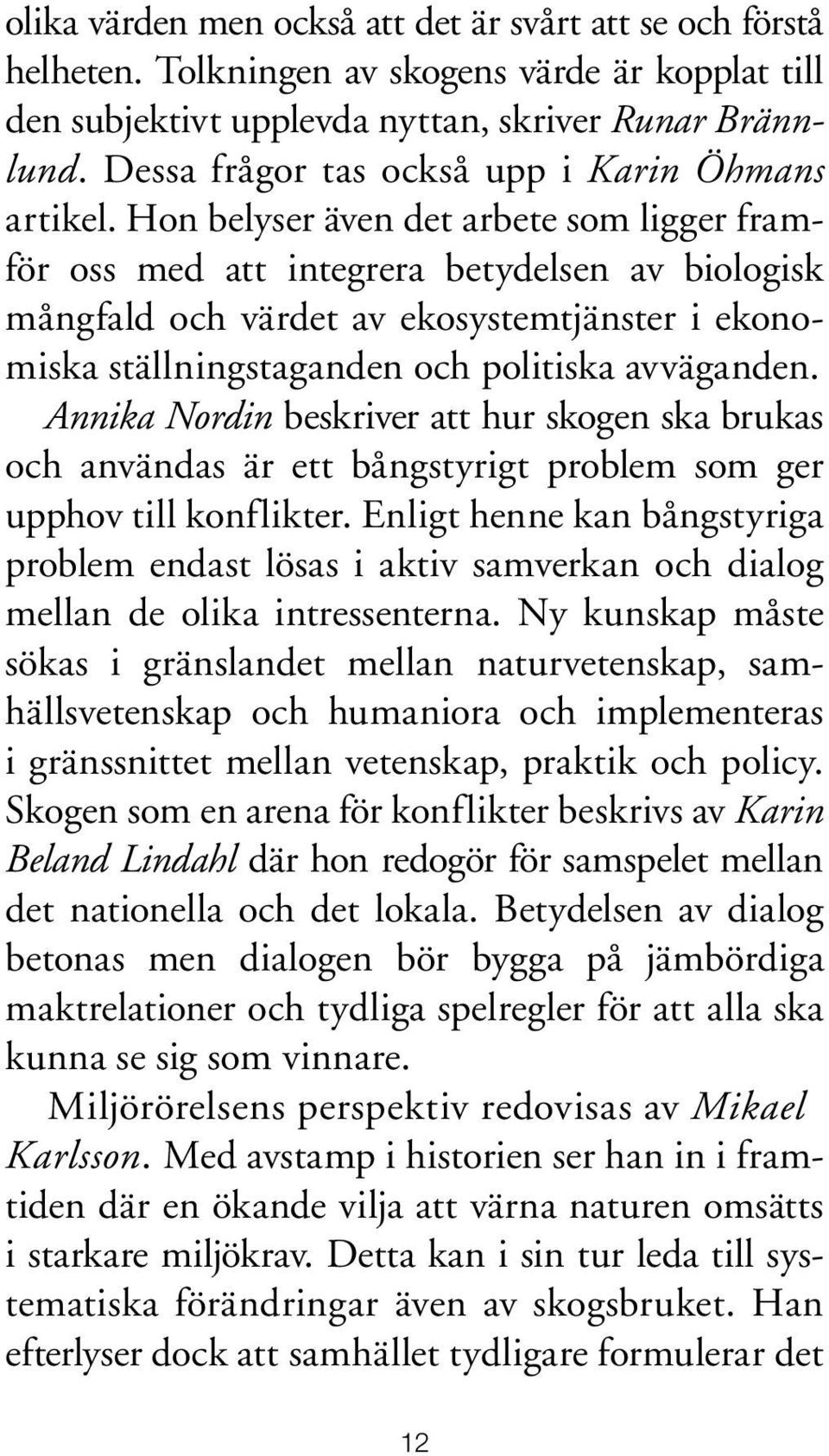 olika värden men också att det är svårt att se och förstå helheten. Tolkningen av skogens värde är kopplat till den subjektivt upplevda nyttan, skriver Runar Brännlund. Dessa frågor tas också upp i Karin Öhmans artikel. Hon belyser även det arbete som ligger framför oss med att integrera betydelsen av biologisk mångfald och värdet av ekosystemtjänster i ekonomiska ställningstaganden och politiska avväganden. Annika Nordin beskriver att hur skogen ska brukas och användas är ett bångstyrigt problem som ger upphov till konflikter. Enligt henne kan bångstyriga problem endast lösas i aktiv samverkan och dialog mellan de olika intressenterna. Ny kunskap måste sökas i gränslandet mellan naturvetenskap, samhällsvetenskap och humaniora och implementeras i gränssnittet mellan vetenskap, praktik och policy. Skogen som en arena för konflikter beskrivs av Karin Beland Lindahl där hon redogör för samspelet mellan det nationella och det lokala. Betydelsen av dialog betonas men dialogen bör bygga på jämbördiga maktrelationer och tydliga spelregler för att alla ska kunna se sig som vinnare.

Miljörörelsens perspektiv redovisas av Mikael Karlsson. Med avstamp i historien ser han in i framtiden där en ökande vilja att värna naturen omsätts i starkare miljökrav. Detta kan i sin tur leda till systematiska förändringar även av skogsbruket. Han efterlyser dock att samhället tydligare formulerar det

12